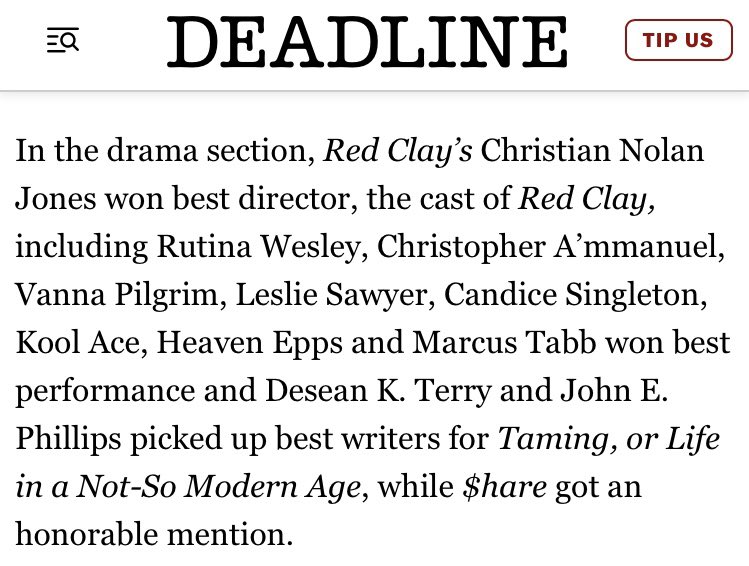 DEADLINE

TIP US

In the drama section, Red Clay's Christian Nolan Jones won best director, the cast of Red Clay, including Rutina Wesley, Christopher A'mmanuel, Vanna Pilgrim, Leslie Sawyer, Candice Singleton, Kool Ace, Heaven Epps and Marcus Tabb won best performance and Desean K. Terry and John E. Phillips picked up best writers for Taming, or Life in a Not-So Modern Age, while \$hare got an honorable mention.